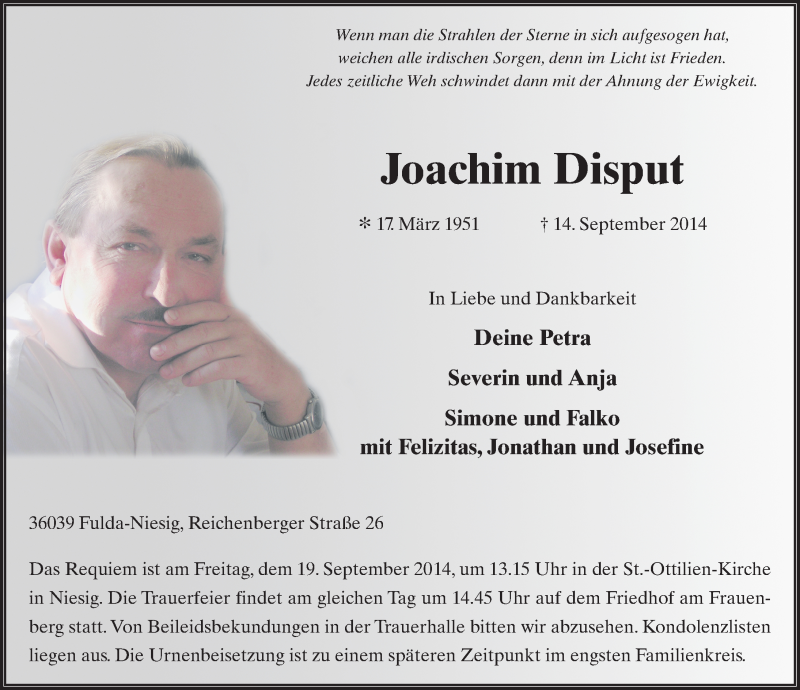 Wenn man die Strahlen der Sterne in sich aufgesogen hat,
weichen alle irdischen Sorgen, denn im Licht ist Frieden.
Jedes zeitliche Weh schwindet dann mit der Ahnung der Ewigkeit.

Joachim Disput

* 17. März 1951 † 14. September 2014

In Liebe und Dankbarkeit

Deine Petra

Severin und Anja

Simone und Falko
mit Felizitas, Jonathan und Josefine

36039 Fulda-Niesig, Reichenberger Straße 26

Das Requiem ist am Freitag, dem 19. September 2014, um 13.15 Uhr in der St.-Ottilien-Kirche in Niesig. Die Trauerfeier findet am gleichen Tag um 14.45 Uhr auf dem Friedhof am Frauenberg statt. Von Beileidsbekundungen in der Trauerhalle bitten wir abzusehen. Kondolenzlisten liegen aus. Die Urnenbeisetzung ist zu einem späteren Zeitpunkt im engsten Familienkreis.